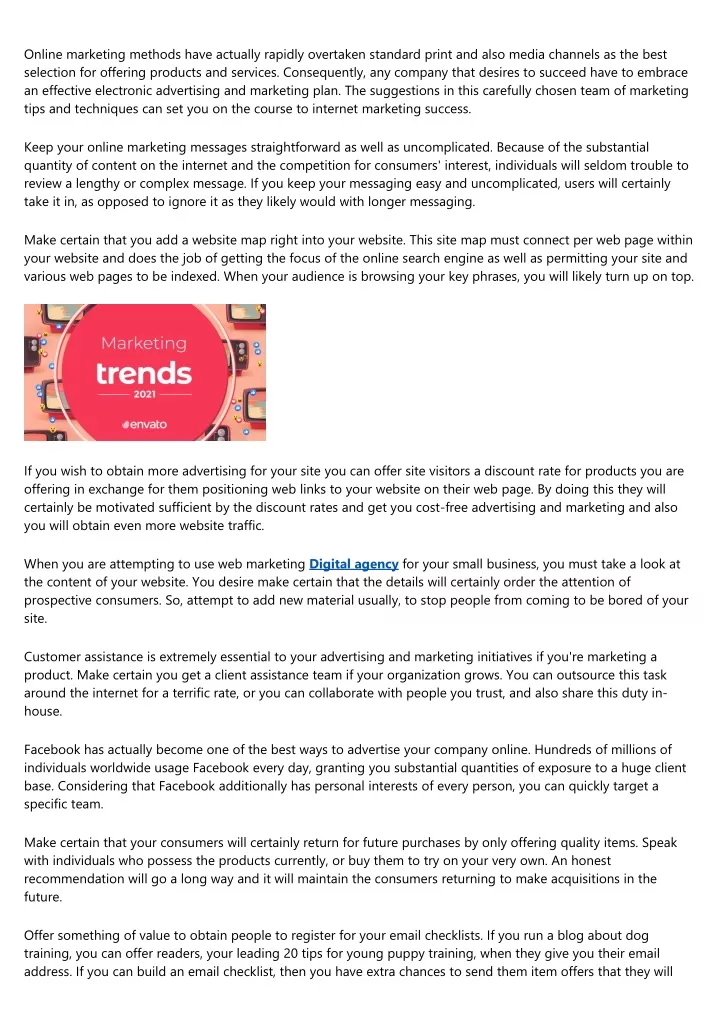 Online marketing methods have actually rapidly overtaken standard print and also media channels as the best selection for offering products and services. Consequently, any company that desires to succeed have to embrace an effective electronic advertising and marketing plan. The suggestions in this carefully chosen team of marketing tips and techniques can set you on the course to internet marketing success.

Keep your online marketing messages straightforward as well as uncomplicated. Because of the substantial quantity of content on the internet and the competition for consumers' interest, individuals will seldom trouble to review a lengthy or complex message. If you keep your messaging easy and uncomplicated, users will certainly take it in, as opposed to ignore it as they likely would with longer messaging.

Make certain that you add a website map right into your website. This site map must connect per web page within your website and does the job of getting the focus of the online search engine as well as permitting your site and various web pages to be indexed. When your audience is browsing your key phrases, you will likely turn up on top.

Marketing
trends
2021
envato

If you wish to obtain more advertising for your site you can offer site visitors a discount rate for products you are offering in exchange for them positioning web links to your website on their web page. By doing this they will certainly be motivated sufficient by the discount rates and get you cost-free advertising and marketing and also you will obtain even more website traffic.

When you are attempting to use web marketing Digital agency for your small business, you must take a look at the content of your website. You desire make certain that the details will certainly order the attention of prospective consumers. So, attempt to add new material usually, to stop people from coming to be bored of your site.

Customer assistance is extremely essential to your advertising and marketing initiatives if you're marketing a product. Make certain you get a client assistance team if your organization grows. You can outsource this task around the internet for a terrific rate, or you can collaborate with people you trust, and also share this duty in-house.

Facebook has actually become one of the best ways to advertise your company online. Hundreds of millions of individuals worldwide usage Facebook every day, granting you substantial quantities of exposure to a huge client base. Considering that Facebook additionally has personal interests of every person, you can quickly target a specific team.

Make certain that your consumers will certainly return for future purchases by only offering quality items. Speak with individuals who possess the products currently, or buy them to try on your very own. An honest recommendation will go a long way and it will maintain the consumers returning to make acquisitions in the future.

Offer something of value to obtain people to register for your email checklists. If you run a blog about dog training, you can offer readers, your leading 20 tips for young puppy training, when they give you their email address. If you can build an email checklist, then you have extra chances to send them item offers that they will